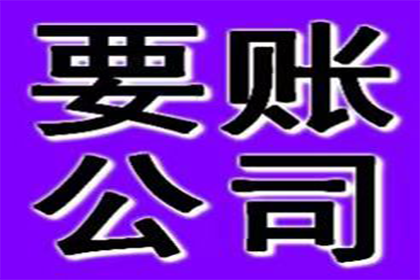 要账
公司